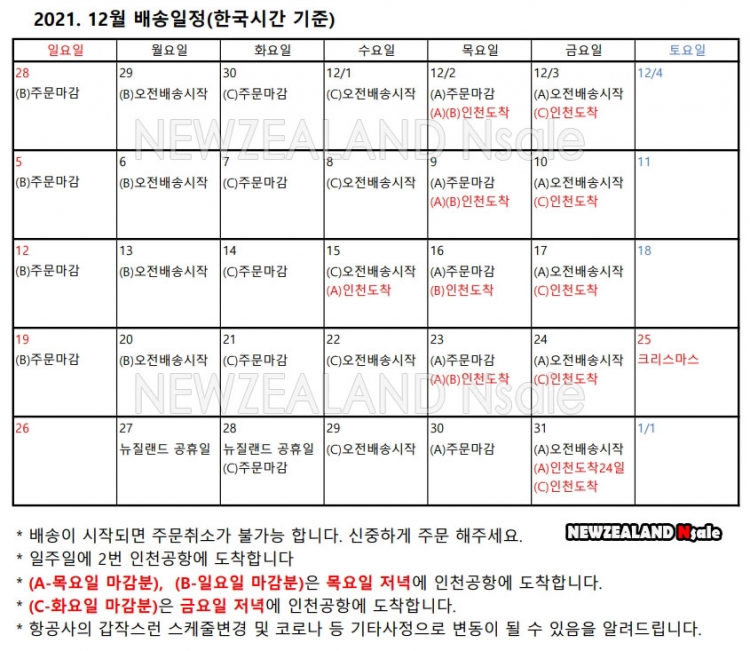 2021. 12월 배송일정(한국시간 기준)

| 일요일 | 월요일 | 화요일 | 수요일 | 목요일 | 금요일 | 토요일 |
|---|---|---|---|---|---|---|
| 28 (B)주문마감 | 29 (B)오전배송시작 | 30 (C)주문마감 | 12/1 (C)오전배송시작 | 12/2 (A)주문마감 (A)(B)인천도착 | 12/3 (A)오전배송시작 (C)인천도착 | 12/4 |
| 5 (B)주문마감 | 6 (B)오전배송시작 | 7 (C)주문마감 | 8 (C)오전배송시작 | 9 (A)주문마감 (A)(B)인천도착 | 10 (A)오전배송시작 (C)인천도착 | 11 |
| 12 (B)주문마감 | 13 (B)오전배송시작 | 14 (C)주문마감 | 15 (C)오전배송시작 (A)인천도착 | 16 (A)주문마감 (B)인천도착 | 17 (A)오전배송시작 (C)인천도착 | 18 |
| 19 (B)주문마감 | 20 (B)오전배송시작 | 21 (C)주문마감 | 22 (C)오전배송시작 | 23 (A)주문마감 (A)(B)인천도착 | 24 (A)오전배송시작 (C)인천도착 | 25 크리스마스 |
| 26 | 27 뉴질랜드 공휴일 | 28 뉴질랜드 공휴일 (C)주문마감 | 29 (C)오전배송시작 | 30 (A)주문마감 | 31 (A)오전배송시작 (A)인천도착24일 (C)인천도착 | 1/1 |

NEWZEALAND Nsale

NEWZEALAND Nsale

* 배송이 시작되면 주문취소가 불가능 합니다. 신중하게 주문 해주세요.
NEWZEALAND Nsale
* 일주일에 2번 인천공항에 도착합니다
* (A-목요일 마감분), (B-일요일 마감분)은 목요일 저녁에 인천공항에 도착합니다.
* (C-화요일 마감분)은 금요일 저녁에 인천공항에 도착합니다.
* 항공사의 갑작스런 스케줄변경 및 코로나 등 기타사정으로 변동이 될 수 있음을 알려드립니다.